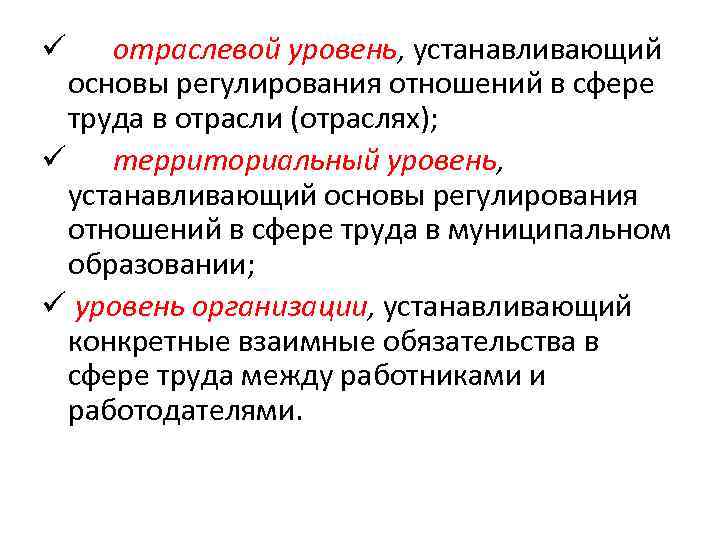 ✓ отраслевой уровень, устанавливающий основы регулирования отношений в сфере труда в отрасли (отраслях);

✓ территориальный уровень, устанавливающий основы регулирования отношений в сфере труда в муниципальном образовании;

✓ уровень организации, устанавливающий конкретные взаимные обязательства в сфере труда между работниками и работодателями.